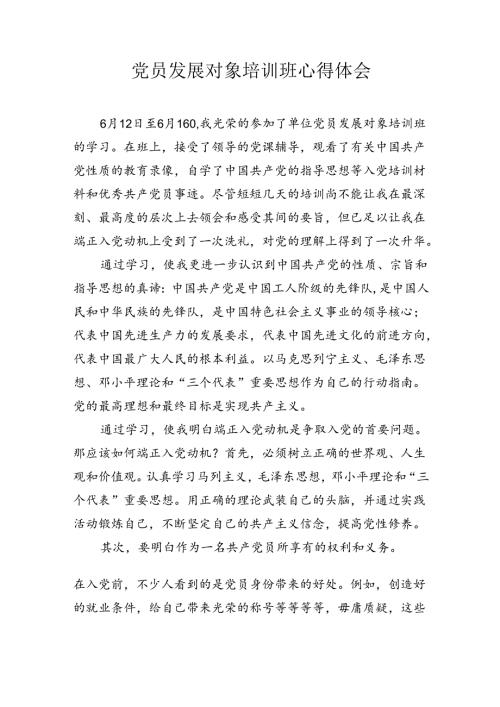 党员发展对象培训班心得体会

6月12日至6月160,我光荣的参加了单位党员发展对象培训班的学习。在班上，接受了领导的党课辅导，观看了有关中国共产党性质的教育录像，自学了中国共产党的指导思想等入党培训材料和优秀共产党员事迹。尽管短短几天的培训尚不能让我在最深刻、最高度的层次上去领会和感受其间的要旨，但已足以让我在端正入党动机上受到了一次洗礼，对党的理解上得到了一次升华。

通过学习，使我更进一步认识到中国共产党的性质、宗旨和指导思想的真谛：中国共产党是中国工人阶级的先锋队，是中国人民和中华民族的先锋队，是中国特色社会主义事业的领导核心；代表中国先进生产力的发展要求，代表中国先进文化的前进方向，代表中国最广大人民的根本利益。以马克思列宁主义、毛泽东思想、邓小平理论和“三个代表”重要思想作为自己的行动指南。党的最高理想和最终目标是实现共产主义。

通过学习，使我明白端正入党动机是争取入党的首要问题。那应该如何端正入党动机？首先，必须树立正确的世界观、人生观和价值观。认真学习马列主义，毛泽东思想，邓小平理论和“三个代表”重要思想。用正确的理论武装自己的头脑，并通过实践活动锻炼自己，不断坚定自己的共产主义信念，提高党性修养。

其次，要明白作为一名共产党员所享有的权利和义务。

在入党前，不少人看到的是党员身份带来的好处。例如，创造好的就业条件，给自己带来光荣的称号等等等等，毋庸质疑，这些